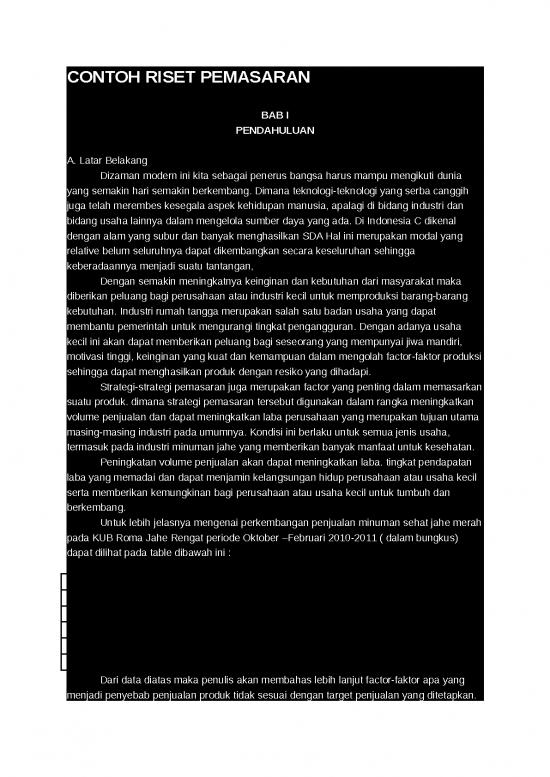 CONTOH RISET PEMASARAN

BAB I
PENDAHULUAN

A. Latar Belakang

Dizaman modern ini kita sebagai penerus bangsa harus mampu mengikuti dunia yang semakin hari semakin berkembang. Dimana teknologi-teknologi yang serba canggih juga telah merembes kesegala aspek kehidupan manusia, apalagi di bidang industri dan bidang usaha lainnya dalam mengelola sumber daya yang ada. Di Indonesia C dikenal dengan alam yang subur dan banyak menghasilkan SDA Hal ini merupakan modal yang relative belum seluruhnya dapat dikembangkan secara keseluruhan sehingga keberadaannya menjadi suatu tantangan,

Dengan semakin meningkatnya keinginan dan kebutuhan dari masyarakat maka diberikan peluang bagi perusahaan atau industri kecil untuk memproduksi barang-barang kebutuhan. Industri rumah tangga merupakan salah satu badan usaha yang dapat membantu pemerintah untuk mengurangi tingkat pengangguran. Dengan adanya usaha kecil ini akan dapat memberikan peluang bagi seseorang yang mempunyai jiwa mandiri, motivasi tinggi, keinginan yang kuat dan kemampuan dalam mengolah factor-faktor produksi sehingga dapat menghasilkan produk dengan resiko yang dihadapi.

Strategi-strategi pemasaran juga merupakan factor yang penting dalam memasarkan suatu produk. dimana strategi pemasaran tersebut digunakan dalam rangka meningkatkan volume penjualan dan dapat meningkatkan laba perusahaan yang merupakan tujuan utama masing-masing industri pada umumnya. Kondisi ini berlaku untuk semua jenis usaha, termasuk pada industri minuman jahe yang memberikan banyak manfaat untuk kesehatan.

Peningkatan volume penjualan akan dapat meningkatkan laba. tingkat pendapatan laba yang memadai dan dapat menjamin kelangsungan hidup perusahaan atau usaha kecil serta memberikan kemungkinan bagi perusahaan atau usaha kecil untuk tumbuh dan berkembang.

Untuk lebih jelasnya mengenai perkembangan penjualan minuman sehat jahe merah pada KUB Roma Jahe Rengat periode Oktober –Februari 2010-2011 ( dalam bungkus) dapat dilihat pada table dibawah ini :

Dari data diatas maka penulis akan membahas lebih lanjut factor-faktor apa yang menjadi penyebab penjualan produk tidak sesuai dengan target penjualan yang ditetapkan.